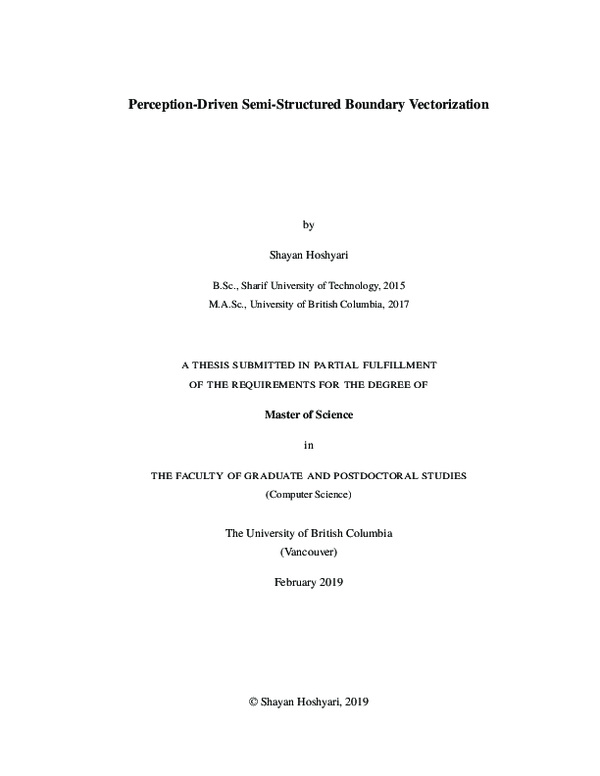 Perception-Driven Semi-Structured Boundary Vectorization

by

Shayan Hoshyari

B.Sc., Sharif University of Technology, 2015
M.A.Sc., University of British Columbia, 2017

A THESIS SUBMITTED IN PARTIAL FULFILLMENT
OF THE REQUIREMENTS FOR THE DEGREE OF

Master of Science

in

THE FACULTY OF GRADUATE AND POSTDOCTORAL STUDIES
(Computer Science)

The University of British Columbia
(Vancouver)

February 2019

© Shayan Hoshyari, 2019